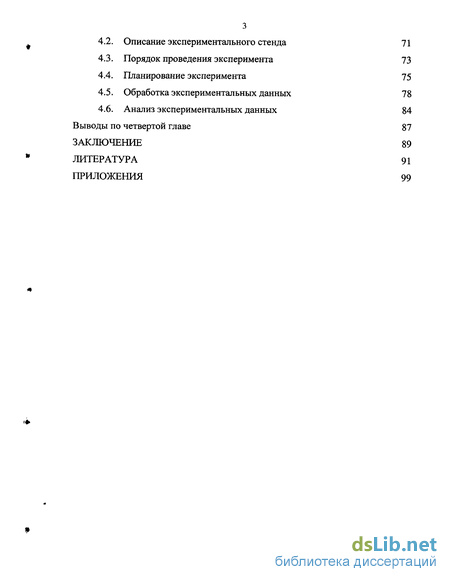 3

4.2. Описание экспериментального стенда 71

4.3. Порядок проведения эксперимента 73

4.4. Планирование эксперимента 75

4.5. Обработка экспериментальных данных 78

4.6. Анализ экспериментальных данных 84

Выводы по четвертой главе 87

ЗАКЛЮЧЕНИЕ 89

ЛИТЕРАТУРА 91

ПРИЛОЖЕНИЯ 99

dsLib.net
библиотека диссертаций